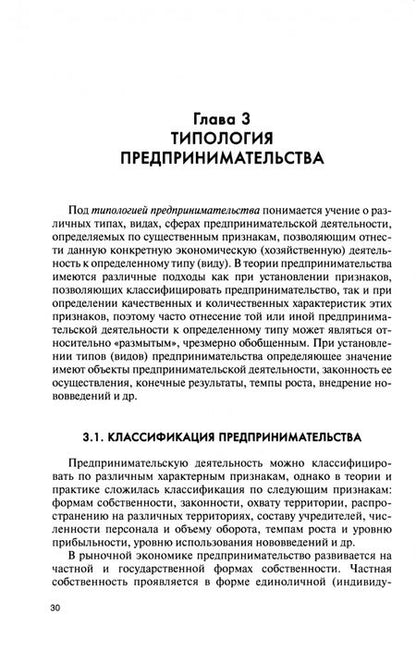 Глава 3
ТИПОЛОГИЯ
ПРЕДПРИНИМАТЕЛЬСТВА

Под типологией предпринимательства понимается учение о различных типах, видах, сферах предпринимательской деятельности, определяемых по существенным признакам, позволяющим отнести данную конкретную экономическую (хозяйственную) деятельность к определенному типу (виду). В теории предпринимательства имеются различные подходы как при установлении признаков, позволяющих классифицировать предпринимательство, так и при определении качественных и количественных характеристик этих признаков, поэтому часто отнесение той или иной предпринимательской деятельности к определенному типу может являться относительно «размытым», чрезмерно обобщенным. При установлении типов (видов) предпринимательства определяющее значение имеют объекты предпринимательской деятельности, законность ее осуществления, конечные результаты, темпы роста, внедрение нововведений и др.

3.1. КЛАССИФИКАЦИЯ ПРЕДПРИНИМАТЕЛЬСТВА

Предпринимательскую деятельность можно классифицировать по различным характерным признакам, однако в теории и практике сложилась классификация по следующим признакам: формам собственности, законности, охвату территории, распространению на различных территориях, составу учредителей, численности персонала и объему оборота, темпам роста и уровню прибыльности, уровню использования нововведений и др.

В рыночной экономике предпринимательство развивается на частной и государственной формах собственности. Частная собственность проявляется в форме единоличной (индивиду-

30